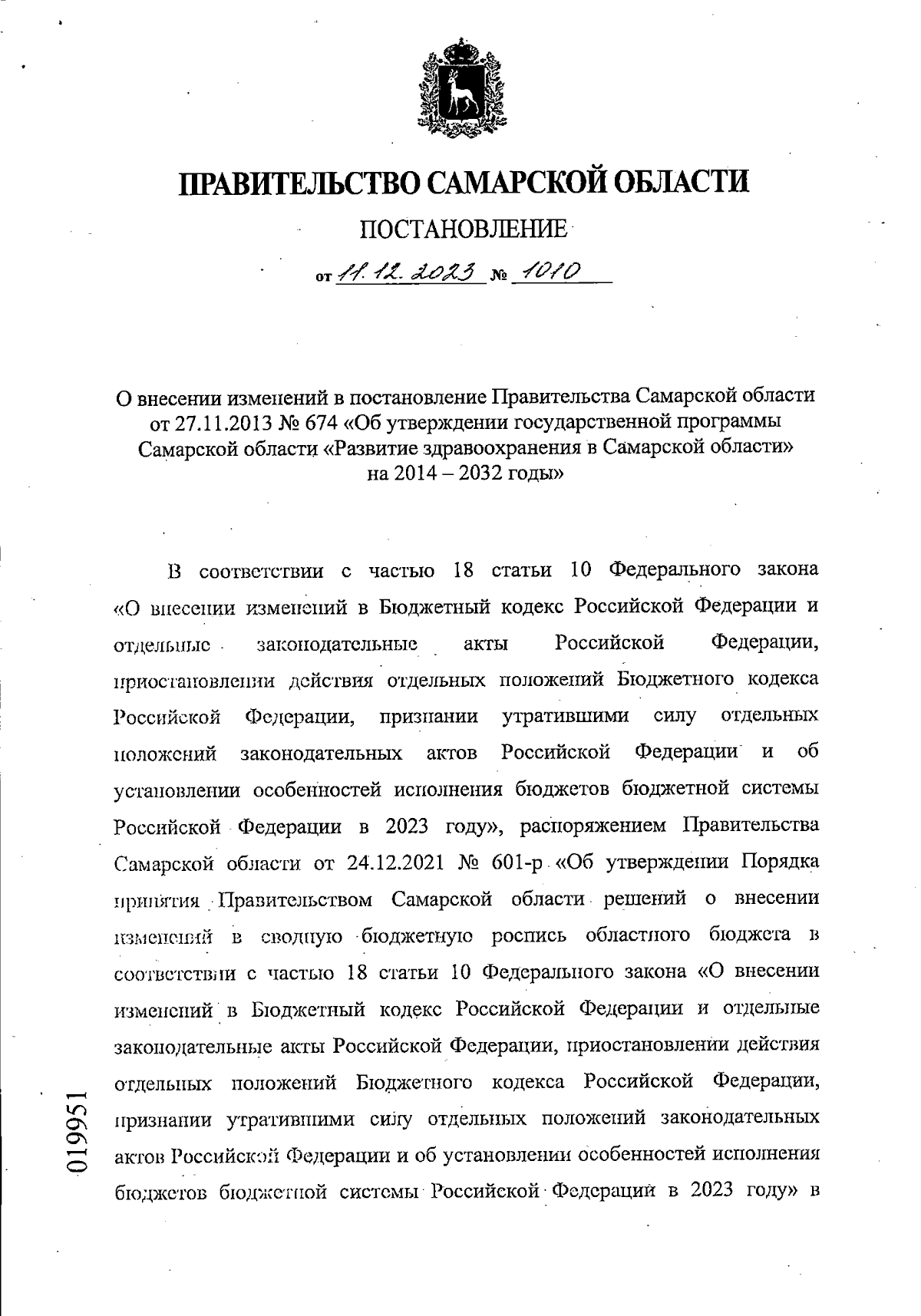 ПРАВИТЕЛЬСТВО САМАРСКОЙ ОБЛАСТИ

ПОСТАНОВЛЕНИЕ

от 11.12.2023 № 1010

О внесении изменений в постановление Правительства Самарской области от 27.11.2013 № 674 «Об утверждении государственной программы Самарской области «Развитие здравоохранения в Самарской области» на 2014 – 2032 годы»

В соответствии с частью 18 статьи 10 Федерального закона «О внесении изменений в Бюджетный кодекс Российской Федерации и отдельные законодательные акты Российской Федерации, приостановлении действия отдельных положений Бюджетного кодекса Российской Федерации, признании утратившими силу отдельных положений законодательных актов Российской Федерации и об установлении особенностей исполнения бюджетов бюджетной системы Российской Федерации в 2023 году», распоряжением Правительства Самарской области от 24.12.2021 № 601-р «Об утверждении Порядка принятия Правительством Самарской области решений о внесении изменений в сводную бюджетную роспись областного бюджета в соответствии с частью 18 статьи 10 Федерального закона «О внесении изменений в Бюджетный кодекс Российской Федерации и отдельные законодательные акты Российской Федерации, приостановлении действия отдельных положений Бюджетного кодекса Российской Федерации, признании утратившими силу отдельных положений законодательных актов Российской Федерации и об установлении особенностей исполнения бюджетов бюджетной системы Российской Федерации в 2023 году» в

019951